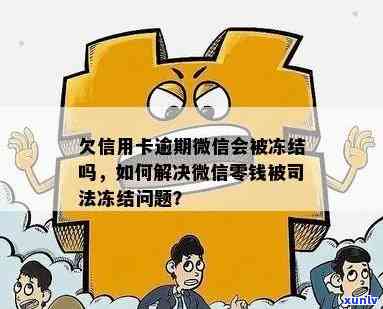 欠信用卡逾期微信会被冻结吗，如何解决微信零钱被司法冻结问题?

xunlv